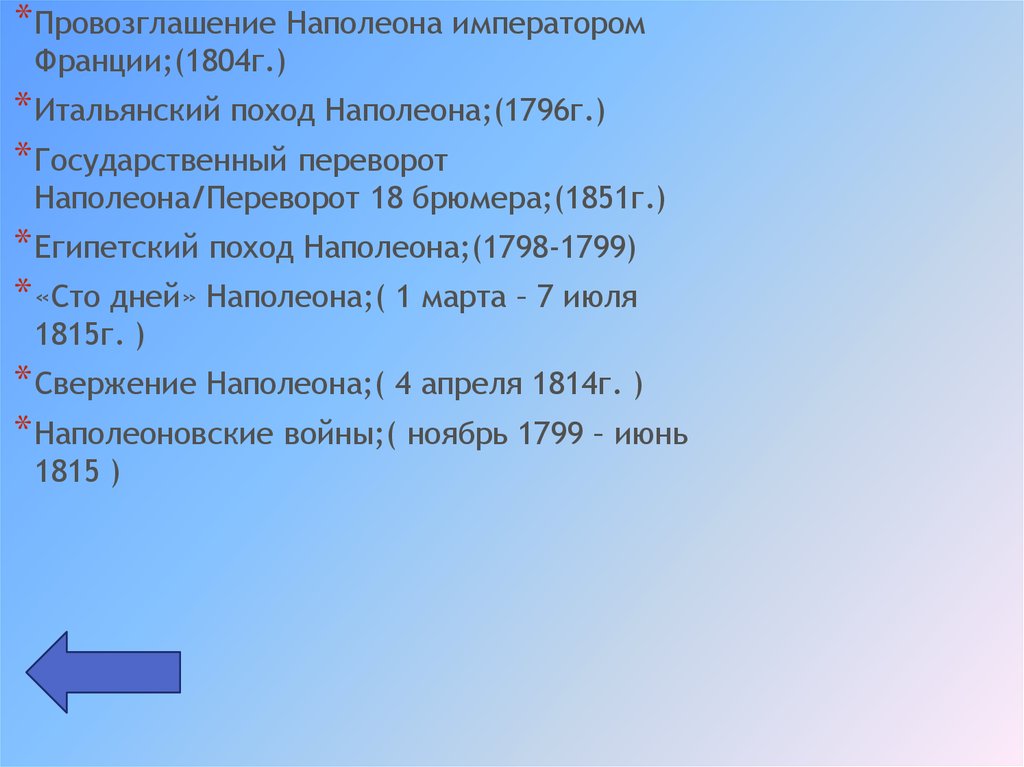 * Провозглашение Наполеона императором Франции;(1804г.)

* Итальянский поход Наполеона;(1796г.)

* Государственный переворот Наполеона/Переворот 18 брюмера;(1851г.)

* Египетский поход Наполеона;(1798-1799)

* «Сто дней» Наполеона;( 1 марта – 7 июля 1815г. )

* Свержение Наполеона;( 4 апреля 1814г. )

* Наполеоновские войны;( ноябрь 1799 – июнь 1815 )